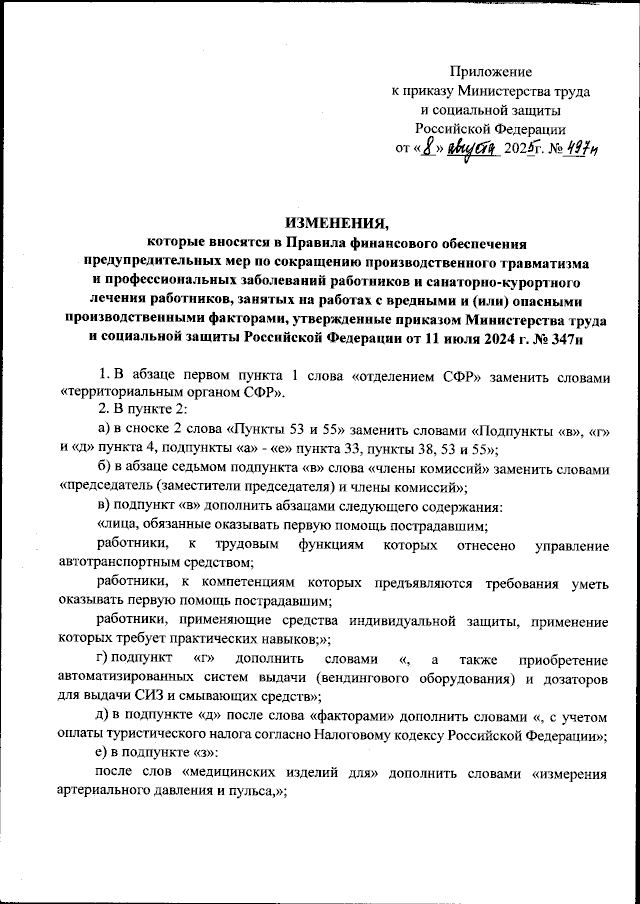 Приложение
к приказу Министерства труда
и социальной защиты
Российской Федерации
от «8» августа 2025г. № 497н

ИЗМЕНЕНИЯ,
которые вносятся в Правила финансового обеспечения предупредительных мер по сокращению производственного травматизма и профессиональных заболеваний работников и санаторно-курортного лечения работников, занятых на работах с вредными и (или) опасными производственными факторами, утвержденные приказом Министерства труда и социальной защиты Российской Федерации от 11 июля 2024 г. № 347н

1. В абзаце первом пункта 1 слова «отделением СФР» заменить словами «территориальным органом СФР».

2. В пункте 2:

а) в сноске 2 слова «Пункты 53 и 55» заменить словами «Подпункты «в», «г» и «д» пункта 4, подпункты «а» - «е» пункта 33, пункты 38, 53 и 55»;

б) в абзаце седьмом подпункта «в» слова «члены комиссий» заменить словами «председатель (заместители председателя) и члены комиссий»;

в) подпункт «в» дополнить абзацами следующего содержания:

«лица, обязанные оказывать первую помощь пострадавшим;

работники, к трудовым функциям которых отнесено управление автотранспортным средством;

работники, к компетенциям которых предъявляются требования уметь оказывать первую помощь пострадавшим;

работники, применяющие средства индивидуальной защиты, применение которых требует практических навыков;»;

г) подпункт «г» дополнить словами «, а также приобретение автоматизированных систем выдачи (вендингового оборудования) и дозаторов для выдачи СИЗ и смывающих средств»;

д) в подпункте «д» после слова «факторами» дополнить словами «, с учетом оплаты туристического налога согласно Налоговому кодексу Российской Федерации»;

е) в подпункте «з»:

после слов «медицинских изделий для» дополнить словами «измерения артериального давления и пульса,»;